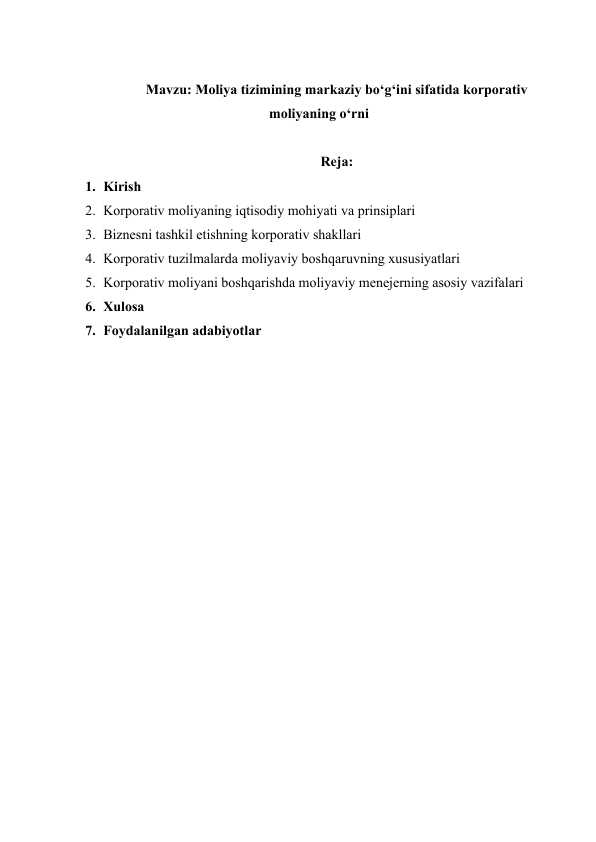 Mavzu: Moliya tizimining markaziy bo‘g‘ini sifatida korporativ moliyaning o‘rni

Reja:

1. Kirish
2. Korporativ moliyaning iqtisodiy mohiyati va prinsiplari
3. Biznesni tashkil etishning korporativ shakllari
4. Korporativ tuzilmalarda moliyaviy boshqaruvning xususiyatlari
5. Korporativ moliyani boshqarishda moliyaviy menejerning asosiy vazifalari
6. Xulosa
7. Foydalanilgan adabiyotlar